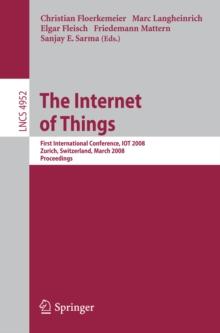 Christian Floerkemeier Marc Langheinrich
Elgar Fleisch Friedemann Mattern
Sanjay E. Sarma (Eds.)

LNCS 4952

The Internet of Things

First International Conference, IOT 2008
Zurich, Switzerland, March 2008
Proceedings

Springer